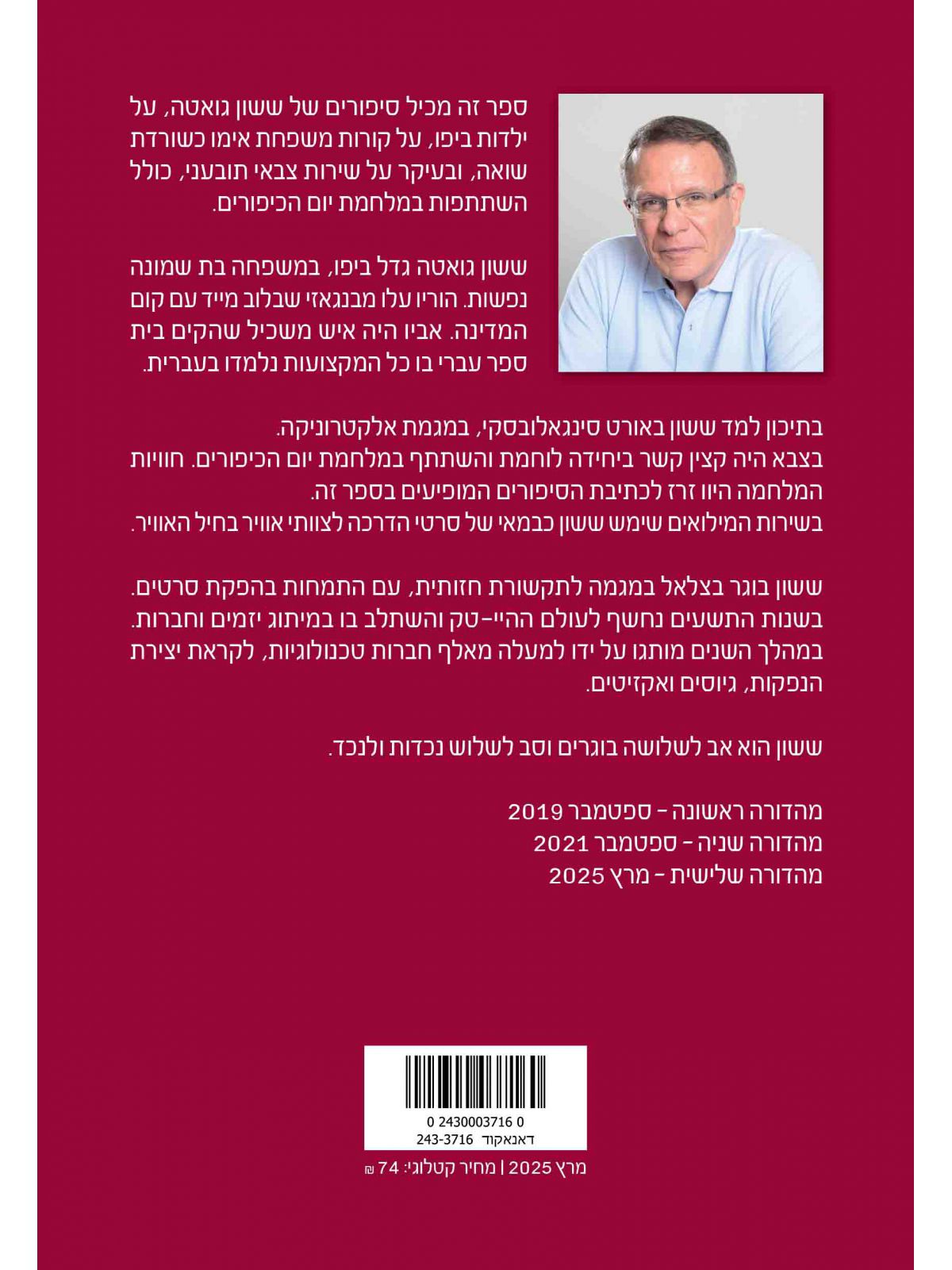 ספר זה מכיל סיפורים של ששון גואטה, על ילדות ביפו, על קורות משפחת אימו כשורדת שואה, ובעיקר על שירות צבאי תובעני, כולל השתתפות במלחמת יום הכיפורים.

ששון גואטה גדל ביפו, במשפחה בת שמונה נפשות. הוריו עלו מבנגאזי שבלוב מייד עם קום המדינה. אביו היה איש משכיל שהקים בית ספר עברי בו כל המקצועות נלמדו בעברית.

בתיכון למד ששון באורט סינגאלובסקי, במגמת אלקטרוניקה. בצבא היה קצין קשר ביחידה לוחמת והשתתף במלחמת יום הכיפורים. חוויות המלחמה היוו זרז לכתיבת הסיפורים המופיעים בספר זה. בשירות המילואים שימש ששון כבמאי של סרטי הדרכה לצוותי אוויר בחיל האוויר.

ששון בוגר בצלאל במגמה לתקשורת חזותית, עם התמחות בהפקת סרטים. בשנות התשעים נחשף לעולם ההיי-טק והשתלב בו במיתוג יזמים וחברות. במהלך השנים מותגו על ידו למעלה מאלף חברות טכנולוגיות, לקראת יצירת הנפקות, גיוסים ואקזיטים.

ששון הוא אב לשלושה בוגרים וסב לשלוש נכדות ולנכד.

מהדורה ראשונה - ספטמבר 2019
מהדורה שניה - ספטמבר 2021
מהדורה שלישית - מרץ 2025

0 2430003716 0
דאנאקוד 243-3716

מרץ 2025 | מחיר קטלוגי: 74 ₪